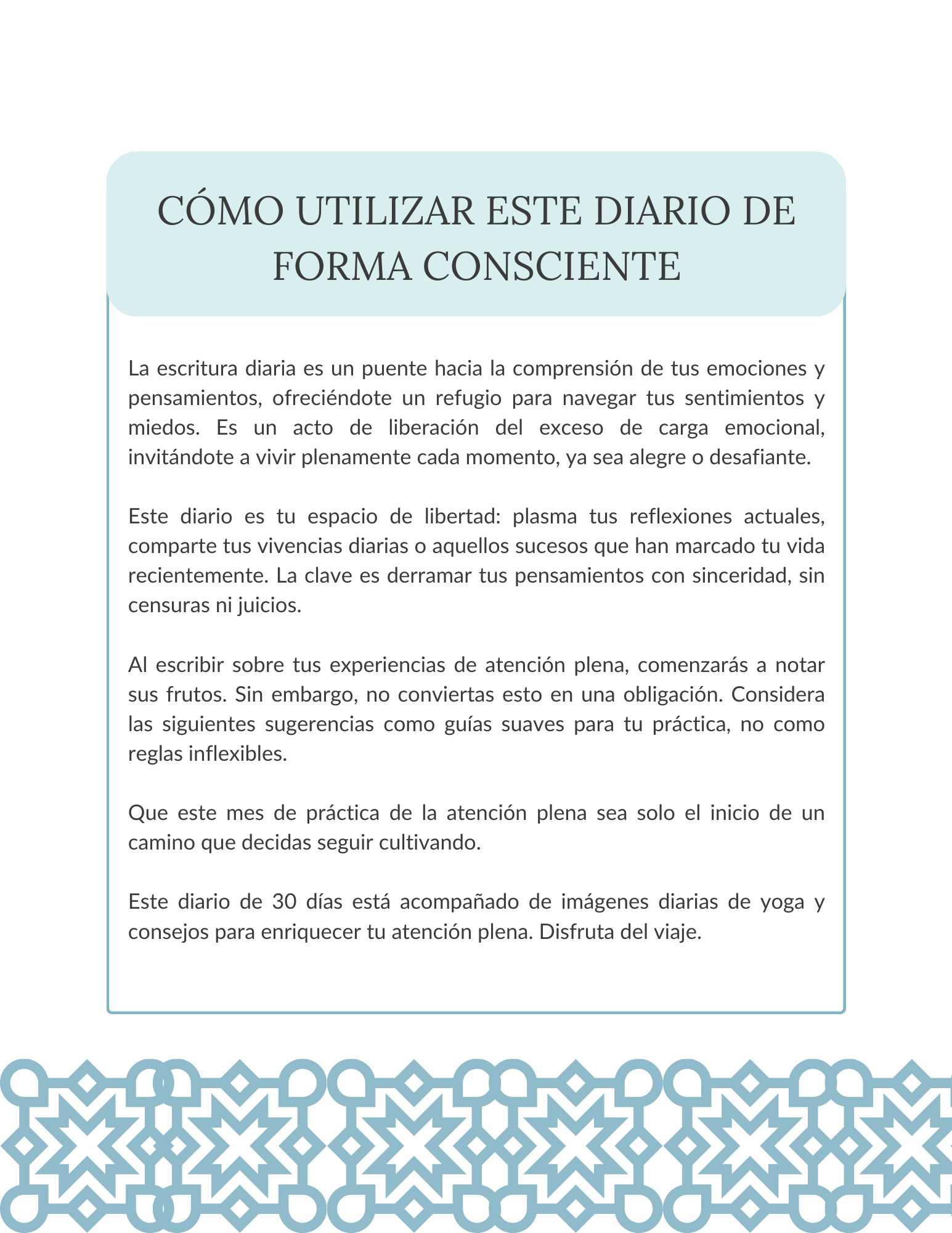 CÓMO UTILIZAR ESTE DIARIO DE FORMA CONSCIENTE

La escritura diaria es un puente hacia la comprensión de tus emociones y pensamientos, ofreciéndote un refugio para navegar tus sentimientos y miedos. Es un acto de liberación del exceso de carga emocional, invitándote a vivir plenamente cada momento, ya sea alegre o desafiante.

Este diario es tu espacio de libertad: plasma tus reflexiones actuales, comparte tus vivencias diarias o aquellos sucesos que han marcado tu vida recientemente. La clave es derramar tus pensamientos con sinceridad, sin censuras ni juicios.

Al escribir sobre tus experiencias de atención plena, comenzarás a notar sus frutos. Sin embargo, no conviertas esto en una obligación. Considera las siguientes sugerencias como guías suaves para tu práctica, no como reglas inflexibles.

Que este mes de práctica de la atención plena sea solo el inicio de un camino que decidas seguir cultivando.

Este diario de 30 días está acompañado de imágenes diarias de yoga y consejos para enriquecer tu atención plena. Disfruta del viaje.